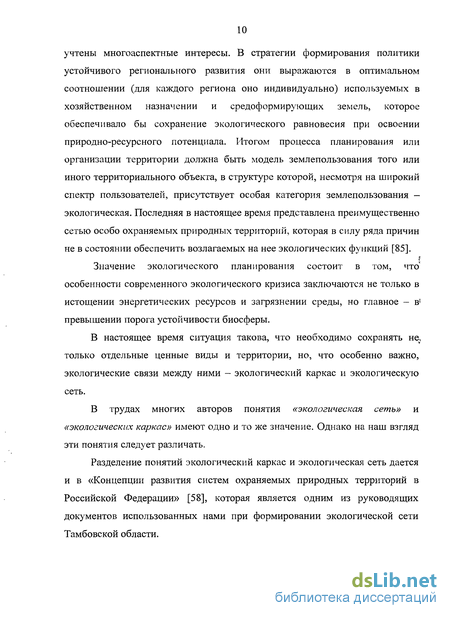 10

учтены многоаспектные интересы. В стратегии формирования политики устойчивого регионального развития они выражаются в оптимальном соотношении (для каждого региона оно индивидуально) используемых в хозяйственном назначении и средоформирующих земель, которое обеспечивало бы сохранение экологического равновесия при освоении природно-ресурсного потенциала. Итогом процесса планирования или организации территории должна быть модель землепользования того или иного территориального объекта, в структуре которой, несмотря на широкий спектр пользователей, присутствует особая категория землепользования – экологическая. Последняя в настоящее время представлена преимущественно сетью особо охраняемых природных территорий, которая в силу ряда причин не в состоянии обеспечить возлагаемых на нее экологических функций [85].

Значение экологического планирования состоит в том, что особенности современного экологического кризиса заключаются не только в истощении энергетических ресурсов и загрязнении среды, но главное – в превышении порога устойчивости биосферы.

В настоящее время ситуация такова, что необходимо сохранять не только отдельные ценные виды и территории, но, что особенно важно, экологические связи между ними – экологический каркас и экологическую сеть.

В трудах многих авторов понятия «экологическая сеть» и «экологических каркас» имеют одно и то же значение. Однако на наш взгляд эти понятия следует различать.

Разделение понятий экологический каркас и экологическая сеть дается и в «Концепции развития систем охраняемых природных территорий в Российской Федерации» [58], которая является одним из руководящих документов использованных нами при формировании экологической сети Тамбовской области.

dsLib.net
библиотека диссертаций